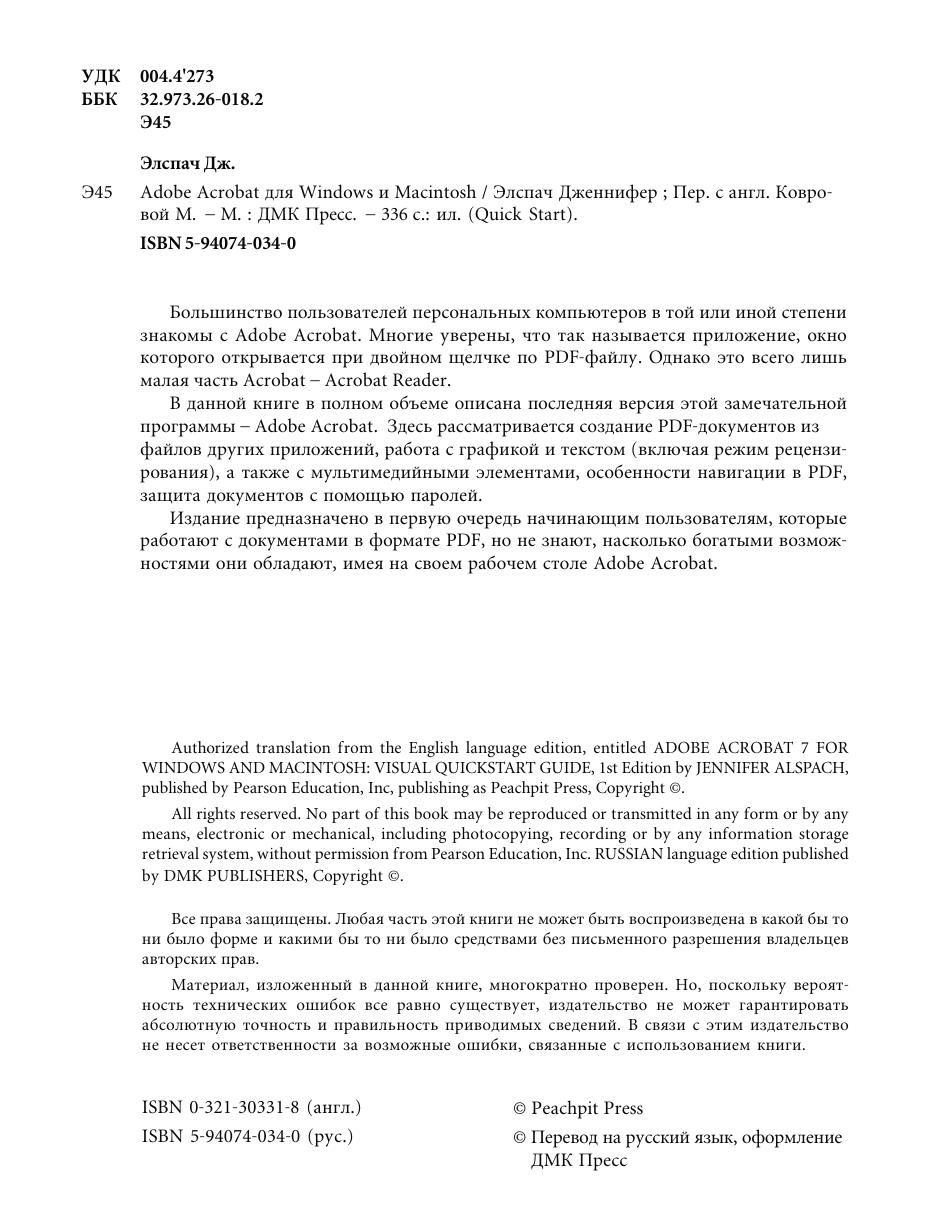 УДК 004.4'273
ББК 32.973.26-018.2
Э45

Элспач Дж.

Э45 Adobe Acrobat для Windows и Macintosh / Элспач Дженнифер ; Пер. с англ. Ковровой М. – М. : ДМК Пресс. – 336 с.: ил. (Quick Start).

ISBN 5-94074-034-0

Большинство пользователей персональных компьютеров в той или иной степени знакомы с Adobe Acrobat. Многие уверены, что так называется приложение, окно которого открывается при двойном щелчке по PDF-файлу. Однако это всего лишь малая часть Acrobat – Acrobat Reader.

В данной книге в полном объеме описана последняя версия этой замечательной программы – Adobe Acrobat. Здесь рассматривается создание PDF-документов из файлов других приложений, работа с графикой и текстом (включая режим рецензирования), а также с мультимедийными элементами, особенности навигации в PDF, защита документов с помощью паролей.

Издание предназначено в первую очередь начинающим пользователям, которые работают с документами в формате PDF, но не знают, насколько богатыми возможностями они обладают, имея на своем рабочем столе Adobe Acrobat.

Authorized translation from the English language edition, entitled ADOBE ACROBAT 7 FOR WINDOWS AND MACINTOSH: VISUAL QUICKSTART GUIDE, 1st Edition by JENNIFER ALSPACH, published by Pearson Education, Inc, publishing as Peachpit Press, Copyright ©.

All rights reserved. No part of this book may be reproduced or transmitted in any form or by any means, electronic or mechanical, including photocopying, recording or by any information storage retrieval system, without permission from Pearson Education, Inc. RUSSIAN language edition published by DMK PUBLISHERS, Copyright ©.

Все права защищены. Любая часть этой книги не может быть воспроизведена в какой бы то ни было форме и какими бы то ни было средствами без письменного разрешения владельцев авторских прав.

Материал, изложенный в данной книге, многократно проверен. Но, поскольку вероятность технических ошибок все равно существует, издательство не может гарантировать абсолютную точность и правильность приводимых сведений. В связи с этим издательство не несет ответственности за возможные ошибки, связанные с использованием книги.

ISBN 0-321-30331-8 (англ.)
ISBN 5-94074-034-0 (рус.)

© Peachpit Press
© Перевод на русский язык, оформление ДМК Пресс